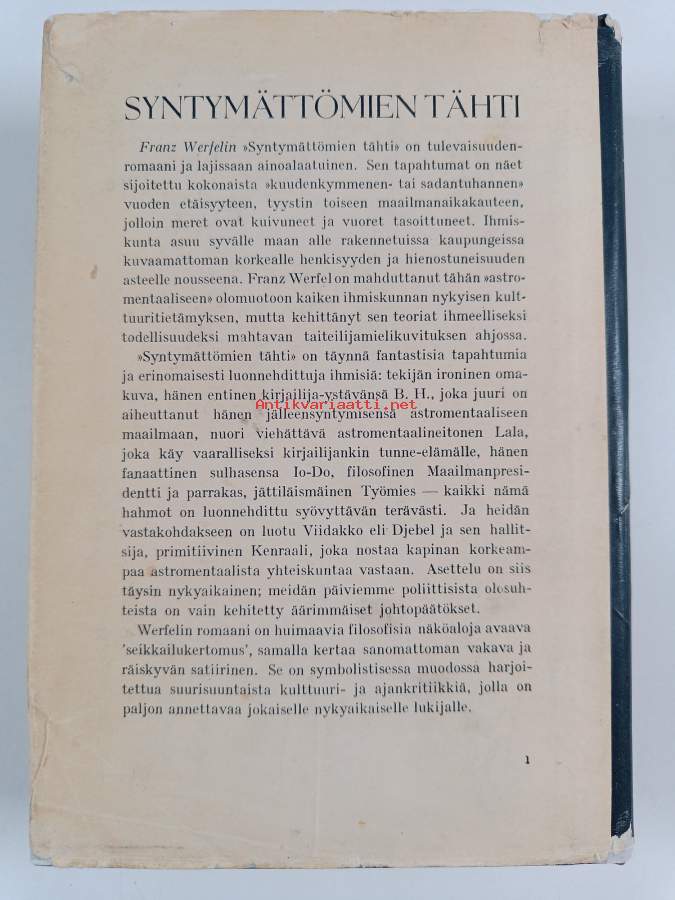 SYNTYMÄTTÖMIEN TÄHTI

Franz Werfelin »Syntymättömien tähti» on tulevaisuudenromaani ja lajissaan ainoalaatuinen. Sen tapahtumat on näet sijoitettu kokonaista »kuudenkymmenen- tai sadantuhannen» vuoden etäisyyteen, tyystin toiseen maailmanaikakauteen, jolloin meret ovat kuivuneet ja vuoret tasoittuneet. Ihmiskunta asuu syvälle maan alle rakennetuissa kaupungeissa kuvaamattoman korkealle henkisyyden ja hienostuneisuuden asteelle nousseena. Franz Werfel on mahduttanut tähän »astromentaaliseen» olomuotoon kaiken ihmiskunnan nykyisen kulttuuritietämyksen, mutta kehittänyt sen teoriat ihmeelliseksi todellisuudeksi mahtavan taiteilijamielikuvituksen ahjossa.

»Syntymättömien tähti» on täynnä fantastisia tapahtumia ja erinomaisesti luonnehdittuja ihmisiä: tekijän ironinen omakuva, hänen entinen kirjailija-ystävänsä B. H., joka juuri on aiheuttanut hänen jälleensyntymisensä astromentaaliseen maailmaan, nuori viehättävä astromentaalineitonen Lala, joka käy vaaralliseksi kirjailijankin tunne-elämälle, hänen fanaattinen sulhasensa Io-Do, filosofinen Maailmanpresidentti ja parrakas, jättiläismäinen Työmies — kaikki nämä hahmot on luonnehdittu syövyttävän terävästi. Ja heidän vastakohdakseen on luotu Viidakko eli Djebel ja sen hallitsija, primitiivinen Kenraali, joka nostaa kapinan korkeampaa astromentaalista yhteiskuntaa vastaan. Asettelu on siis täysin nykyaikainen; meidän päiviemme poliittisista olosuhteista on vain kehitetty äärimmäiset johtopäätökset.

Werfelin romaani on huimaavia filosofisia näköaloja avaava 'seikkailukertomus', samalla kertaa sanomattoman vakava ja räiskyvän satiirinen. Se on symbolistisessa muodossa harjoitettua suurisuuntaista kulttuuri- ja ajankritiikkiä, jolla on paljon annettavaa jokaiselle nykyaikaiselle lukijalle.

Antikvariaatti.net

1